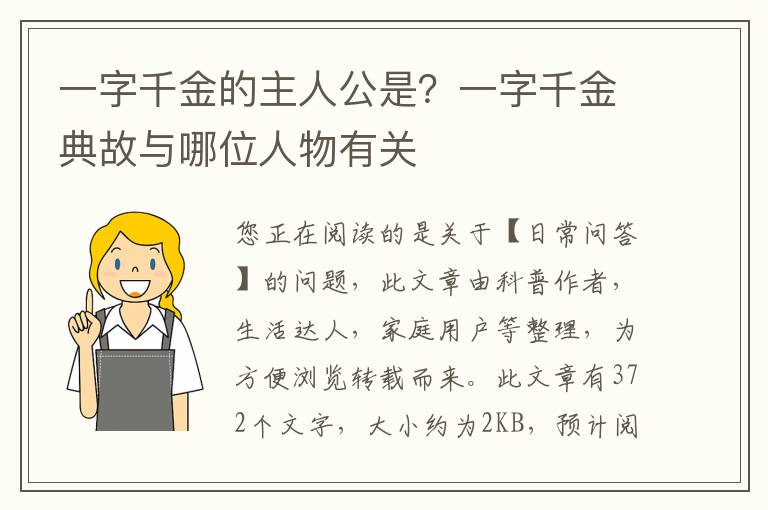 一字千金的主人公是？一字千金典故与哪位人物有关

您正在阅读的是关于【日常问答】的问题，此文章由科普作者，生活达人，家庭用户等整理，为方便浏览转载而来。此文章有372个文字，大小约为2KB，预计阅